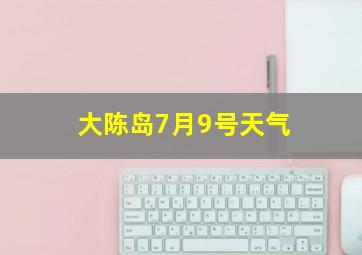 大陈岛7月9号天气